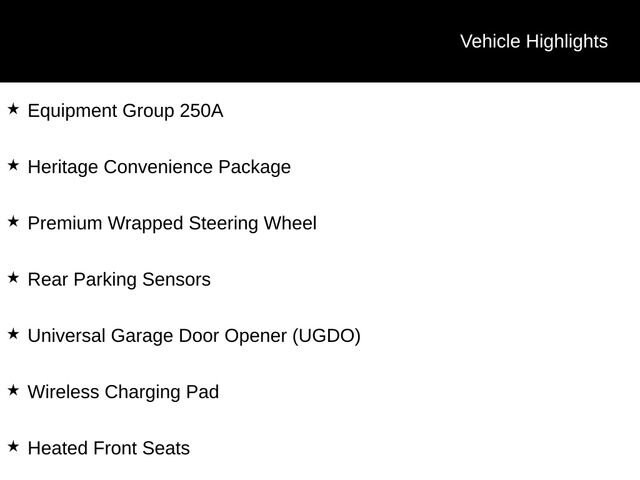 Vehicle Highlights

★ Equipment Group 250A

★ Heritage Convenience Package

★ Premium Wrapped Steering Wheel

★ Rear Parking Sensors

★ Universal Garage Door Opener (UGDO)

★ Wireless Charging Pad

★ Heated Front Seats